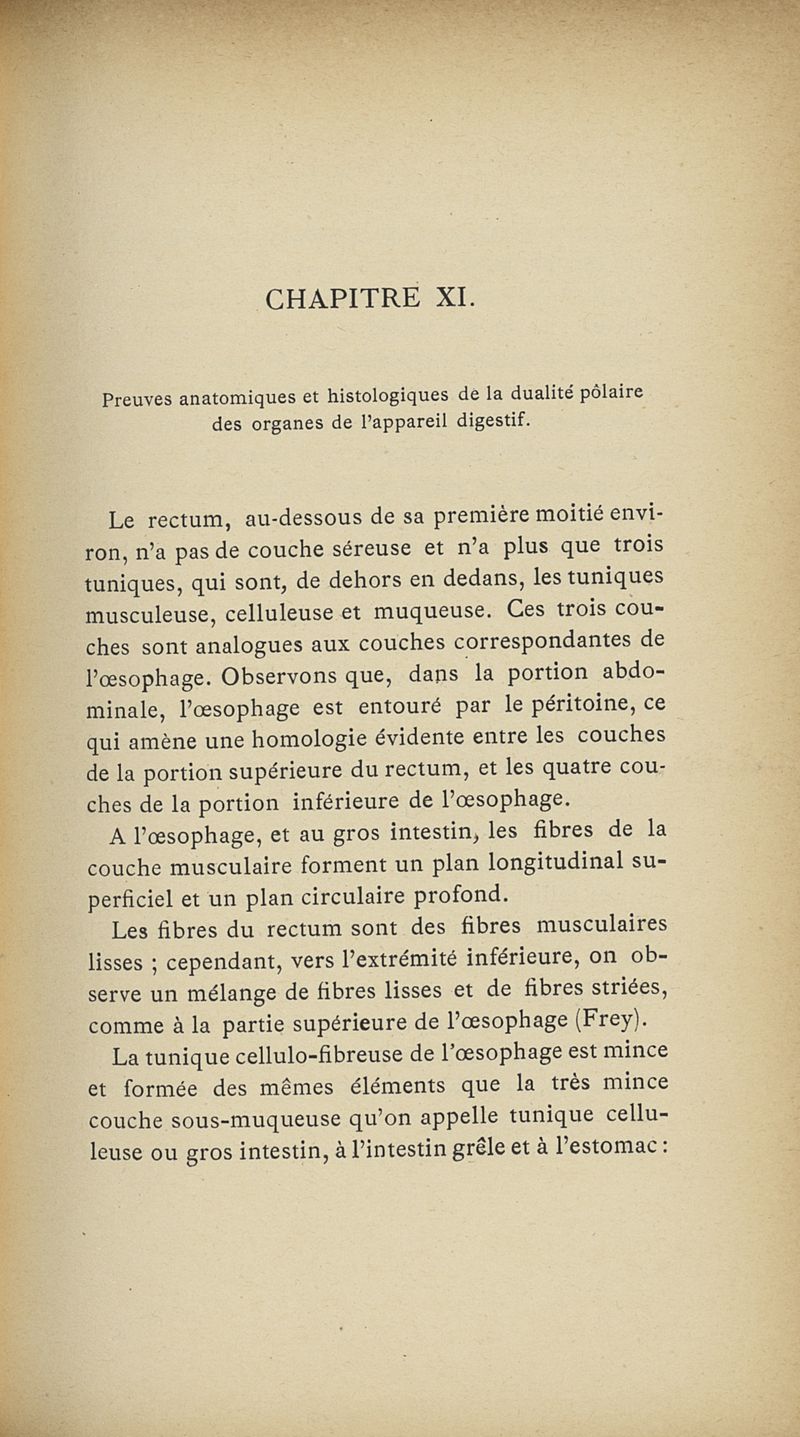 CHAPITRE XI.

Preuves anatomiques et histologiques de la dualité pôlaire des organes de l'appareil digestif.

Le rectum, au-dessous de sa première moitié environ, n'a pas de couche séreuse et n'a plus que trois tuniques, qui sont, de dehors en dedans, les tuniques musculeuse, celluleuse et muqueuse. Ces trois couches sont analogues aux couches correspondantes de l'œsophage. Observons que, dans la portion abdominale, l'œsophage est entouré par le péritoine, ce qui amène une homologie évidente entre les couches de la portion supérieure du rectum, et les quatre couches de la portion inférieure de l'œsophage.

A l'œsophage, et au gros intestin, les fibres de la couche musculaire forment un plan longitudinal superficiel et un plan circulaire profond.

Les fibres du rectum sont des fibres musculaires lisses ; cependant, vers l'extrémité inférieure, on observe un mélange de fibres lisses et de fibres striées, comme à la partie supérieure de l'œsophage (Frey).

La tunique cellulo-fibreuse de l'œsophage est mince et formée des mêmes éléments que la très mince couche sous-muqueuse qu'on appelle tunique celluleuse ou gros intestin, à l'intestin grêle et à l'estomac :